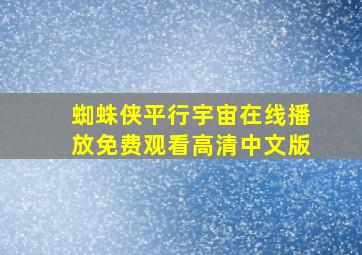 蜘蛛侠平行宇宙在线播放免费观看高清中文版